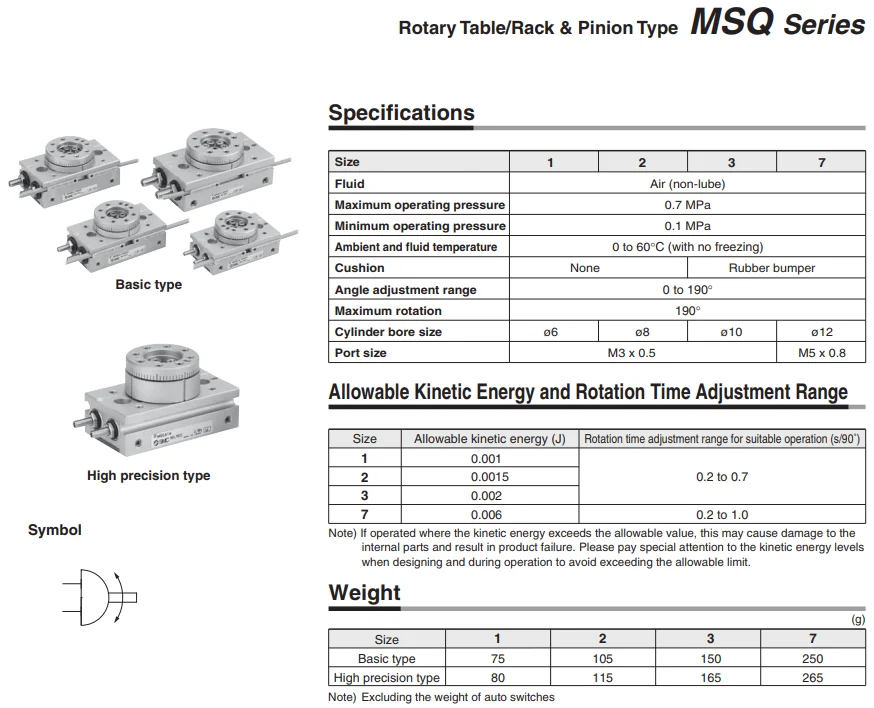 Rotary Table/Rack & Pinion Type MSQ Series

Basic type

High precision type

Symbol

Specifications

| Size | 1 | 2 | 3 | 7 |
|---|---|---|---|---|
| Fluid | Air (non-lube) | | | |
| Maximum operating pressure | 0.7 MPa | | | |
| Minimum operating pressure | 0.1 MPa | | | |
| Ambient and fluid temperature | 0 to 60°C (with no freezing) | | | |
| Cushion | None | | Rubber bumper | |
| Angle adjustment range | 0 to 190° | | | |
| Maximum rotation | 190° | | | |
| Cylinder bore size | ø6 | ø8 | ø10 | ø12 |
| Port size | M3 x 0.5 | | | M5 x 0.8 |

Allowable Kinetic Energy and Rotation Time Adjustment Range

| Size | Allowable kinetic energy (J) | Rotation time adjustment range for suitable operation (s/90°) |
|---|---|---|
| 1 | 0.001 | 0.2 to 0.7 |
| 2 | 0.0015 | |
| 3 | 0.002 | |
| 7 | 0.006 | 0.2 to 1.0 |

Note) If operated where the kinetic energy exceeds the allowable value, this may cause damage to the internal parts and result in product failure. Please pay special attention to the kinetic energy levels when designing and during operation to avoid exceeding the allowable limit.

Weight

(g)

| Size | 1 | 2 | 3 | 7 |
|---|---|---|---|---|
| Basic type | 75 | 105 | 150 | 250 |
| High precision type | 80 | 115 | 165 | 265 |

Note) Excluding the weight of auto switches